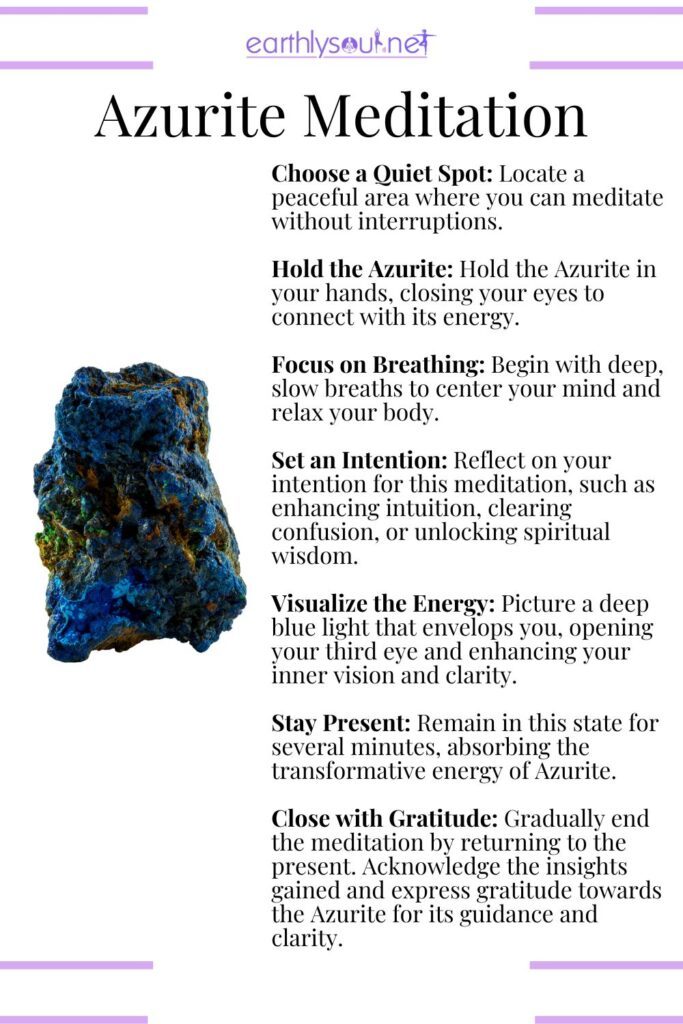 earthlysoul.net

Azurite Meditation

Choose a Quiet Spot: Locate a peaceful area where you can meditate without interruptions.

Hold the Azurite: Hold the Azurite in your hands, closing your eyes to connect with its energy.

Focus on Breathing: Begin with deep, slow breaths to center your mind and relax your body.

Set an Intention: Reflect on your intention for this meditation, such as enhancing intuition, clearing confusion, or unlocking spiritual wisdom.

Visualize the Energy: Picture a deep blue light that envelops you, opening your third eye and enhancing your inner vision and clarity.

Stay Present: Remain in this state for several minutes, absorbing the transformative energy of Azurite.

Close with Gratitude: Gradually end the meditation by returning to the present. Acknowledge the insights gained and express gratitude towards the Azurite for its guidance and clarity.